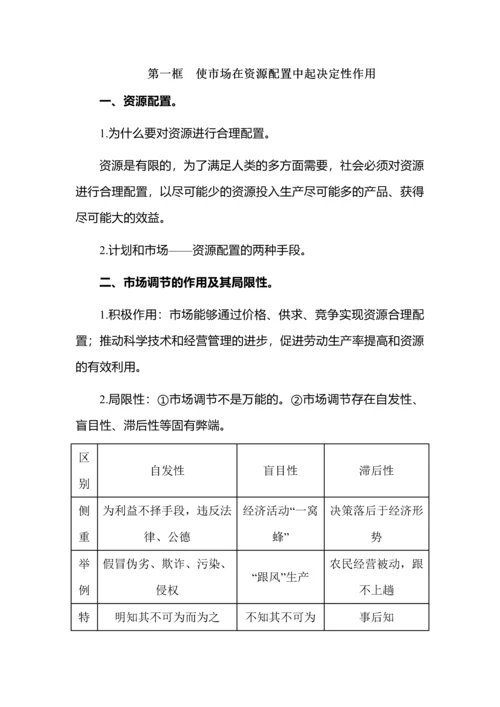 第一框　使市场在资源配置中起决定性作用

一、资源配置。

1.为什么要对资源进行合理配置。

资源是有限的，为了满足人类的多方面需要，社会必须对资源进行合理配置，以尽可能少的资源投入生产尽可能多的产品、获得尽可能大的效益。

2.计划和市场——资源配置的两种手段。

二、市场调节的作用及其局限性。

1.积极作用：市场能够通过价格、供求、竞争实现资源合理配置；推动科学技术和经营管理的进步，促进劳动生产率提高和资源的有效利用。

2.局限性：①市场调节不是万能的。②市场调节存在自发性、盲目性、滞后性等固有弊端。

| 区别 | 自发性 | 盲目性 | 滞后性 |
|---|---|---|---|
| 侧重 | 为利益不择手段，违反法律、公德 | 经济活动“一窝蜂” | 决策落后于经济形势 |
| 举例 | 假冒伪劣、欺诈、污染、侵权 | “跟风”生产 | 农民经营被动，跟不上趟 |
| 特 | 明知其不可为而为之 | 不知其不可为 | 事后知 |